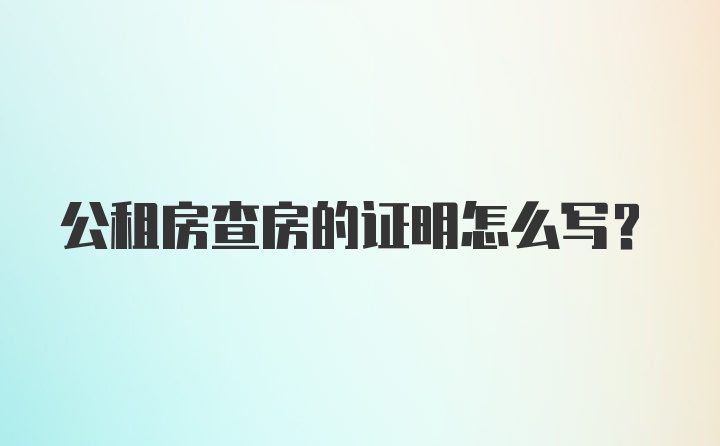 公租房查房的证明怎么写？